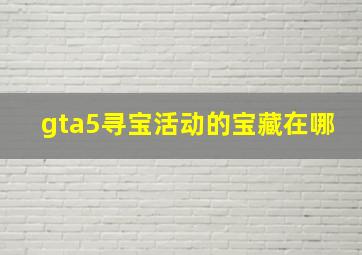 gta5寻宝活动的宝藏在哪